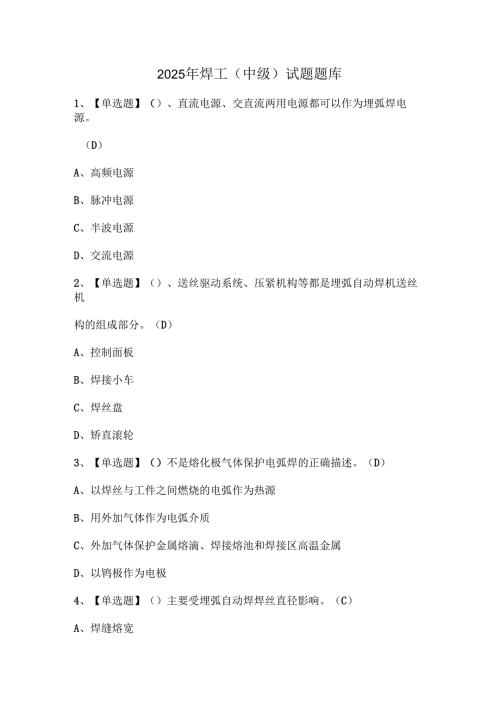 2025年焊工（中级）试题题库

1、【单选题】（）、直流电源、交直流两用电源都可以作为埋弧焊电源。

（D）

A、高频电源

B、脉冲电源

C、半波电源

D、交流电源

2、【单选题】（）、送丝驱动系统、压紧机构等都是埋弧自动焊机送丝机

构的组成部分。（D）

A、控制面板

B、焊接小车

C、焊丝盘

D、矫直滚轮

3、【单选题】（）不是熔化极气体保护电弧焊的正确描述。（D）

A、以焊丝与工件之间燃烧的电弧作为热源

B、用外加气体作为电弧介质

C、外加气体保护金属熔滴、焊接熔池和焊接区高温金属

D、以钨极作为电极

4、【单选题】（）主要受埋弧自动焊焊丝直径影响。（C）

A、焊缝熔宽